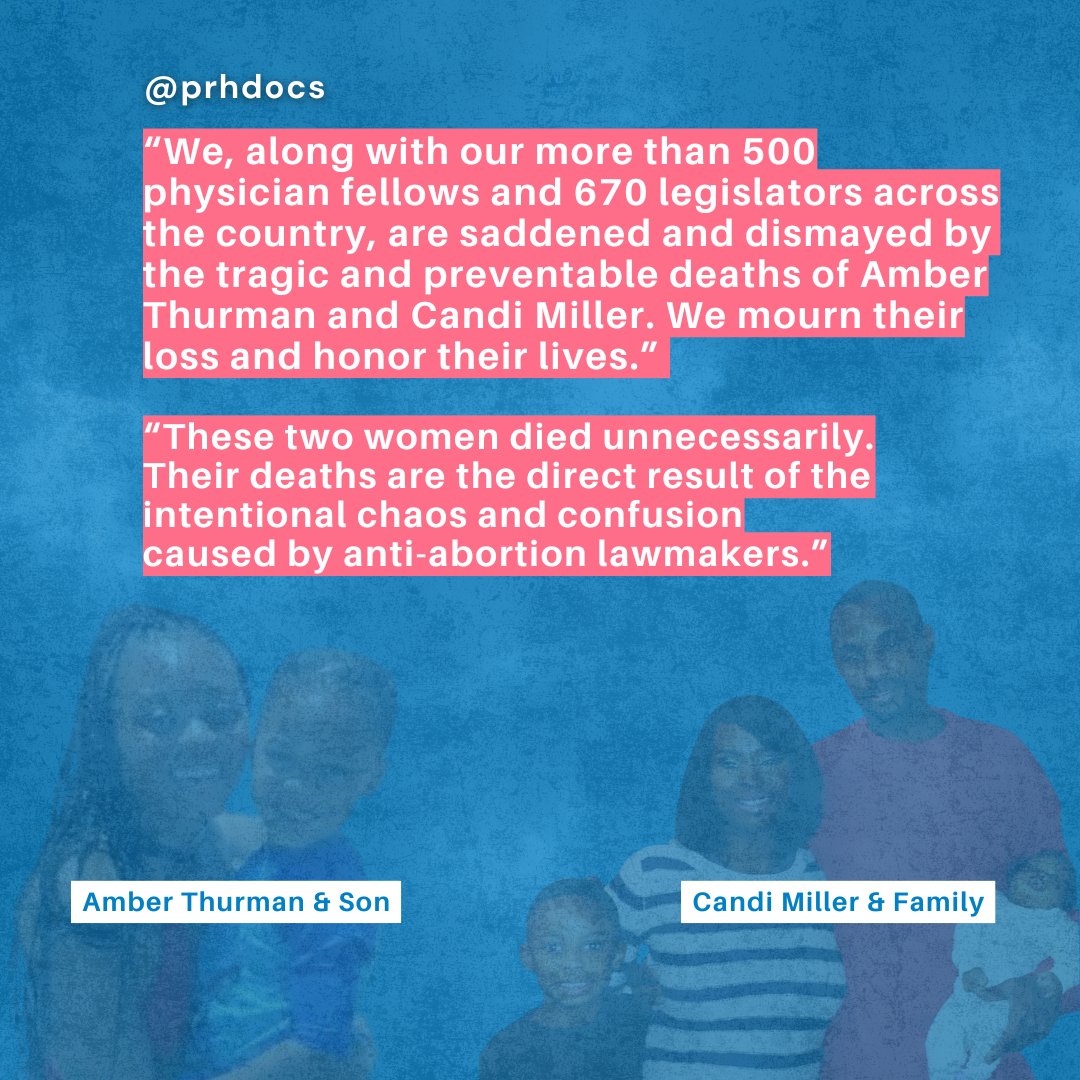 @prhdocs

"We, along with our more than 500 physician fellows and 670 legislators across the country, are saddened and dismayed by the tragic and preventable deaths of Amber Thurman and Candi Miller. We mourn their loss and honor their lives."

"These two women died unnecessarily. Their deaths are the direct result of the intentional chaos and confusion caused by anti-abortion lawmakers."

Amber Thurman & Son

Candi Miller & Family